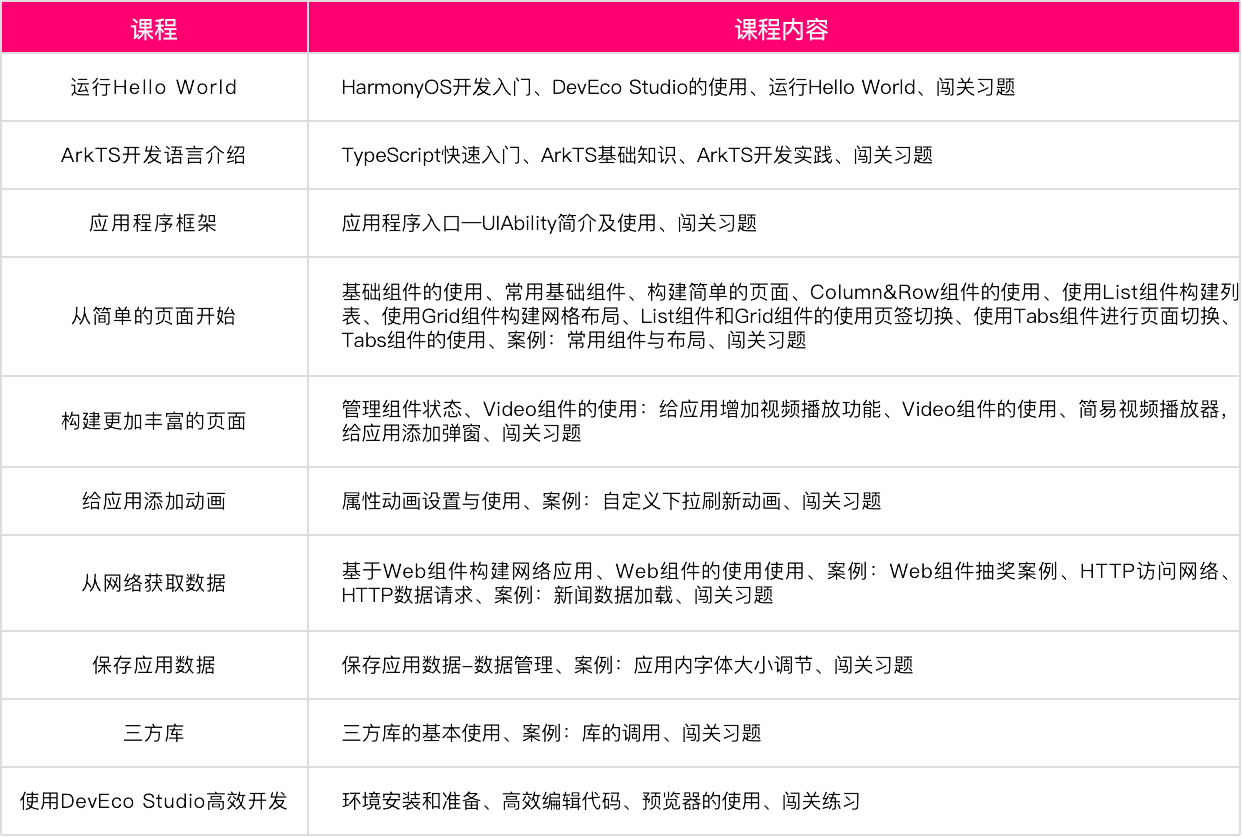 | 课程 | 课程内容 |
|---|---|
| 运行Hello World | HarmonyOS开发入门、DevEco Studio的使用、运行Hello World、闯关习题 |
| ArkTS开发语言介绍 | TypeScript快速入门、ArkTS基础知识、ArkTS开发实践、闯关习题 |
| 应用程序框架 | 应用程序入口—UIAbility简介及使用、闯关习题 |
| 从简单的页面开始 | 基础组件的使用、常用基础组件、构建简单的页面、Column&Row组件的使用、使用List组件构建列表、使用Grid组件构建网格布局、List组件和Grid组件的使用页签切换、使用Tabs组件进行页面切换、Tabs组件的使用、案例：常用组件与布局、闯关习题 |
| 构建更加丰富的页面 | 管理组件状态、Video组件的使用：给应用增加视频播放功能、Video组件的使用、简易视频播放器，给应用添加弹窗、闯关习题 |
| 给应用添加动画 | 属性动画设置与使用、案例：自定义下拉刷新动画、闯关习题 |
| 从网络获取数据 | 基于Web组件构建网络应用、Web组件的使用使用、案例：Web组件抽奖案例、HTTP访问网络、HTTP数据请求、案例：新闻数据加载、闯关习题 |
| 保存应用数据 | 保存应用数据-数据管理、案例：应用内字体大小调节、闯关习题 |
| 三方库 | 三方库的基本使用、案例：库的调用、闯关习题 |
| 使用DevEco Studio高效开发 | 环境安装和准备、高效编辑代码、预览器的使用、闯关练习 |